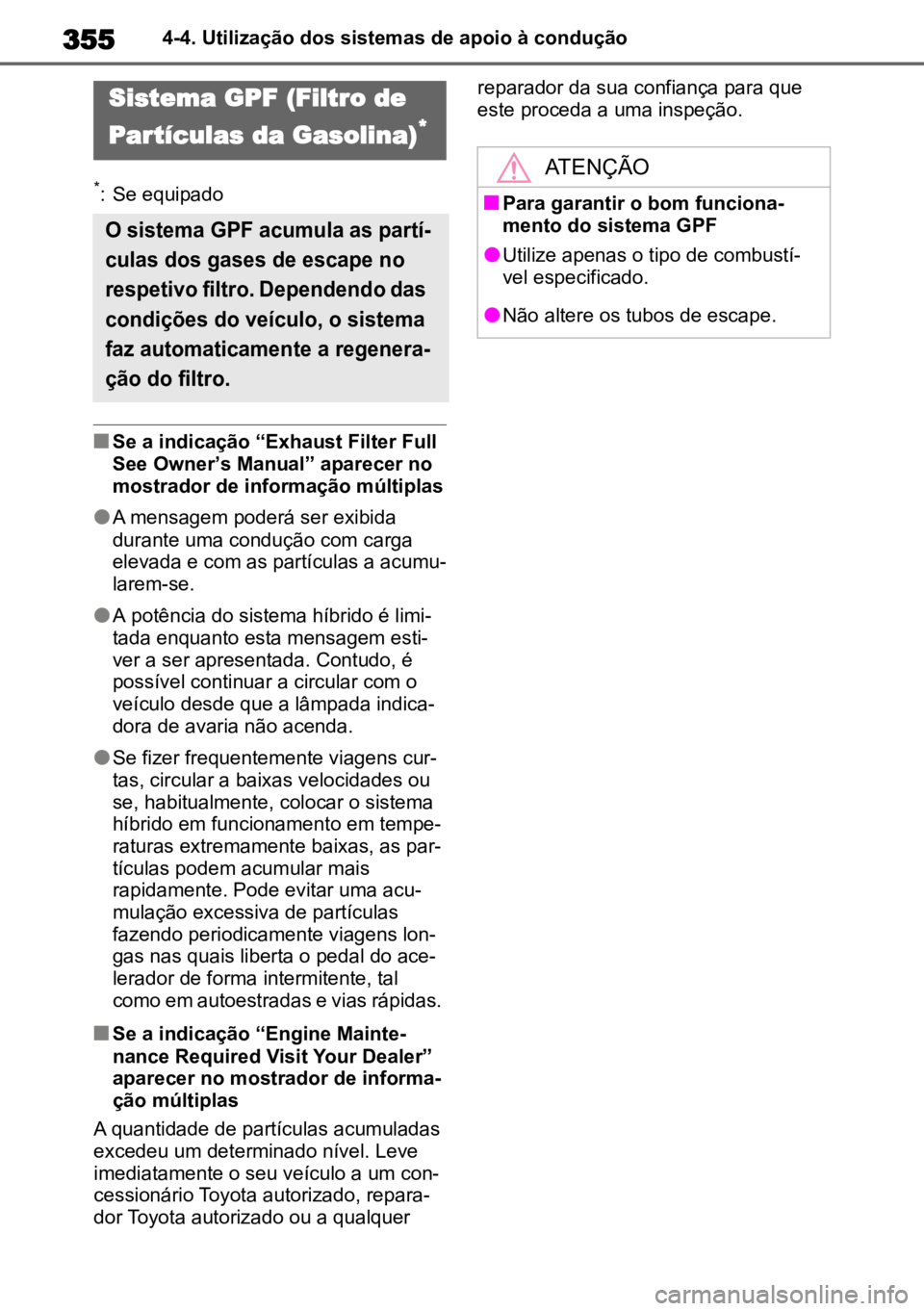 355 4-4. Utilização dos sistemas de apoio à condução

Sistema GPF (Filtro de Partículas da Gasolina)*

*: Se equipado

O sistema GPF acumula as partículas dos gases de escape no respetivo filtro. Dependendo das condições do veículo, o sistema faz automaticamente a regeneração do filtro.

■ Se a indicação “Exhaust Filter Full See Owner’s Manual” aparecer no mostrador de informação múltiplas

● A mensagem poderá ser exibida durante uma condução com carga elevada e com as partículas a acumularem-se.

● A potência do sistema híbrido é limitada enquanto esta mensagem estiver a ser apresentada. Contudo, é possível continuar a circular com o veículo desde que a lâmpada indicadora de avaria não acenda.

● Se fizer frequentemente viagens curtas, circular a baixas velocidades ou se, habitualmente, colocar o sistema híbrido em funcionamento em temperaturas extremamente baixas, as partículas podem acumular mais rapidamente. Pode evitar uma acumulação excessiva de partículas fazendo periodicamente viagens longas nas quais liberta o pedal do acelerador de forma intermitente, tal como em autoestradas e vias rápidas.

■ Se a indicação “Engine Maintenance Required Visit Your Dealer” aparecer no mostrador de informação múltiplas

A quantidade de partículas acumuladas excedeu um determinado nível. Leve imediatamente o seu veículo a um concessionário Toyota autorizado, reparador Toyota autorizado ou a qualquer reparador da sua confiança para que este proceda a uma inspeção.

ATENÇÃO

■ Para garantir o bom funcionamento do sistema GPF

● Utilize apenas o tipo de combustível especificado.

● Não altere os tubos de escape.

carmanualsonline.info